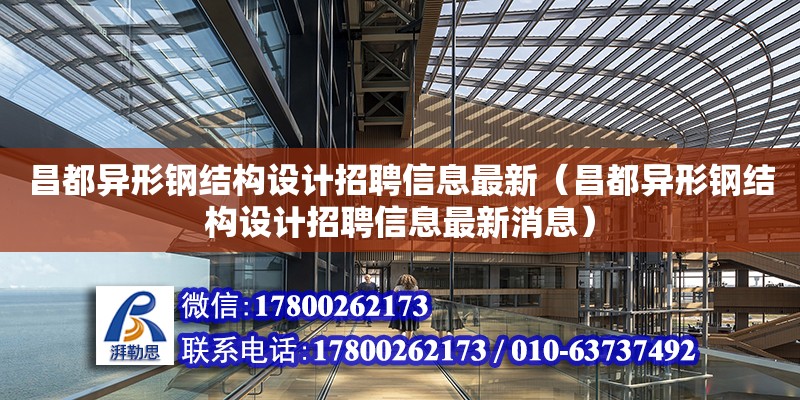 昌都异形钢结构设计招聘信息最新（昌都异形钢结构设计招聘信息最新消息）

湃勒思

微信:17800262173

联系电话:17800262173 / 010-63737492